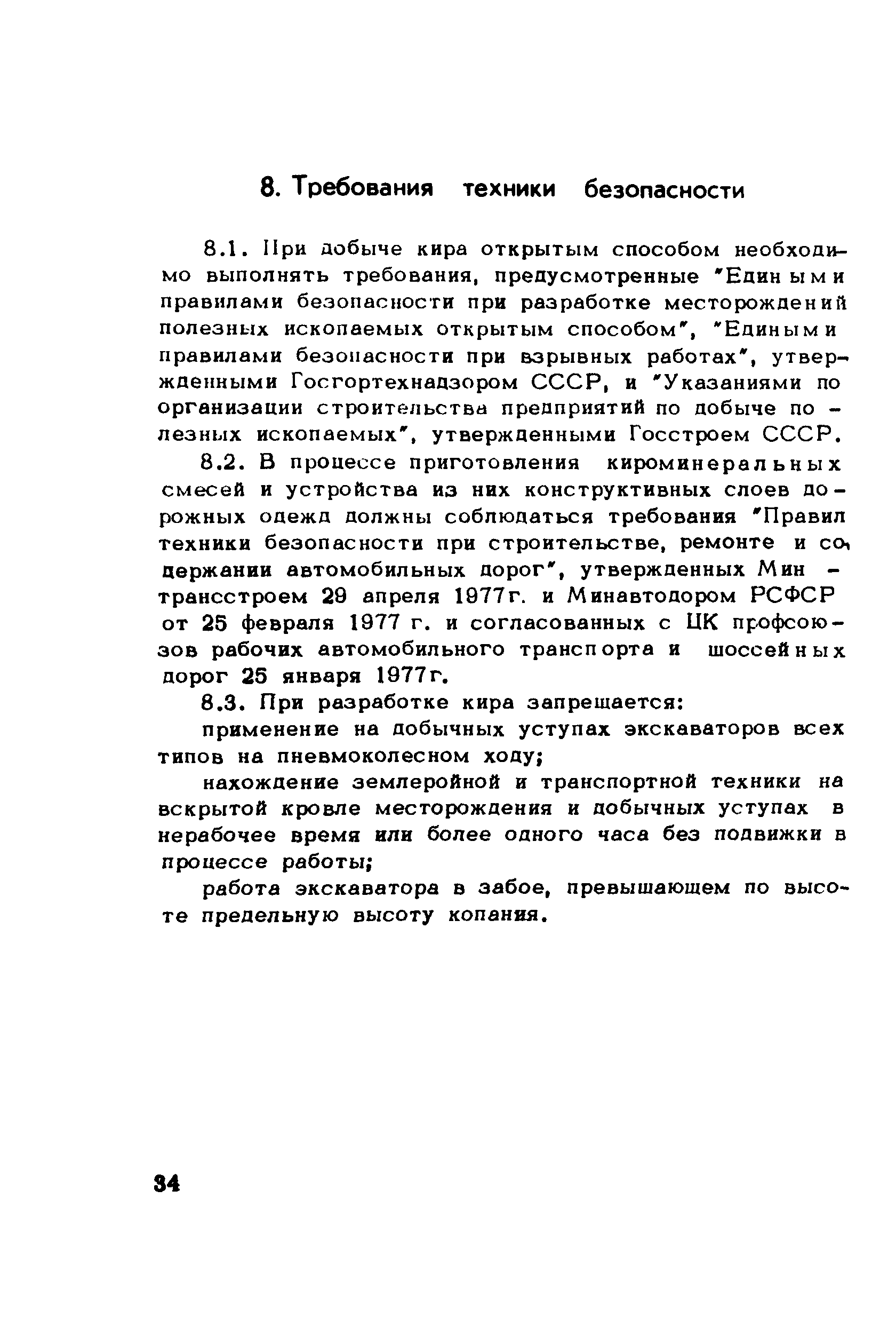 8. Требования техники безопасности

8.1. При добыче кира открытым способом необходимо выполнять требования, предусмотренные "Едиными правилами безопасности при разработке месторождений полезных ископаемых открытым способом", "Едиными правилами безопасности при взрывных работах", утвержденными Госгортехнадзором СССР, и "Указаниями по организации строительства предприятий по добыче полезных ископаемых", утвержденными Госстроем СССР.

8.2. В процессе приготовления кироминеральных смесей и устройства из них конструктивных слоев дорожных одежд должны соблюдаться требования "Правил техники безопасности при строительстве, ремонте и содержании автомобильных дорог", утвержденных Минтрансстроем 29 апреля 1977г. и Минавтодором РСФСР от 25 февраля 1977 г. и согласованных с ЦК профсоюзов рабочих автомобильного транспорта и шоссейных дорог 25 января 1977г.

8.3. При разработке кира запрещается:

применение на добычных уступах экскаваторов всех типов на пневмоколесном ходу;

нахождение землеройной и транспортной техники на вскрытой кровле месторождения и добычных уступах в нерабочее время или более одного часа без подвижки в процессе работы;

работа экскаватора в забое, превышающем по высоте предельную высоту копания.

34